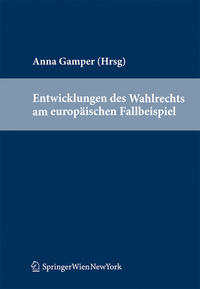 Anna Gamper (Hrsg)

Entwicklungen des Wahlrechts am europäischen Fallbeispiel

SpringerWienNewYork